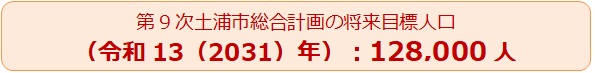 第９次土浦市総合計画の将来目標人口

（令和 13（2031）年）：128,000 人